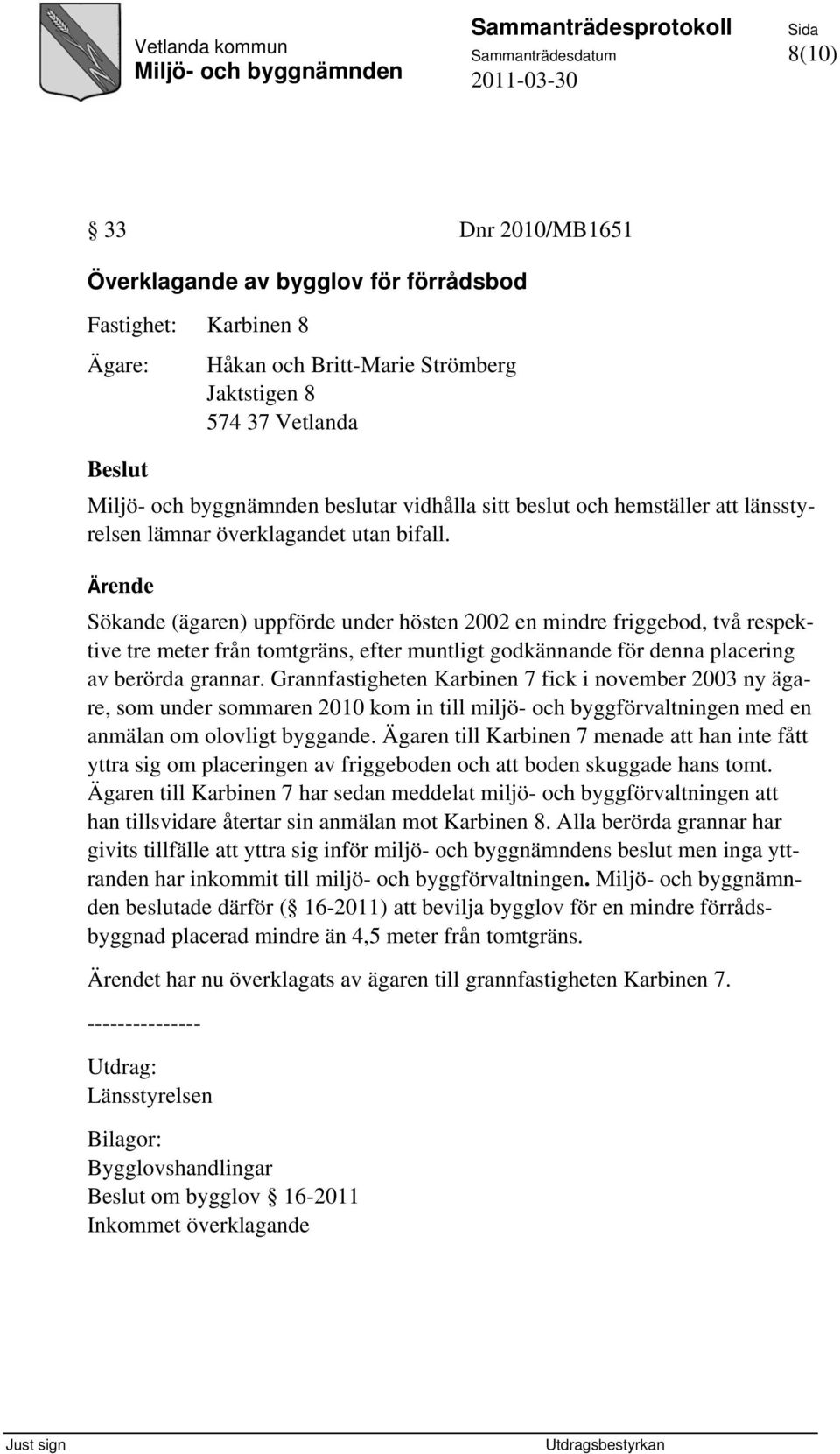 Vetlanda kommun
Miljö- och byggnämnden

Sammanträdesprotokoll
Sammanträdesdatum
2011-03-30

Sida
8(10)

§ 33 Dnr 2010/MB1651

Överklagande av bygglov för förrådsbod

Fastighet: Karbinen 8

Ägare: Håkan och Britt-Marie Strömberg
Jaktstigen 8
574 37 Vetlanda

Beslut

Miljö- och byggnämnden beslutar vidhålla sitt beslut och hemställer att länsstyrelsen lämnar överklagandet utan bifall.

Ärende

Sökande (ägaren) uppförde under hösten 2002 en mindre friggebod, två respektive tre meter från tomtgräns, efter muntligt godkännande för denna placering av berörda grannar. Grannfastigheten Karbinen 7 fick i november 2003 ny ägare, som under sommaren 2010 kom in till miljö- och byggförvaltningen med en anmälan om olovligt byggande. Ägaren till Karbinen 7 menade att han inte fått yttra sig om placeringen av friggeboden och att boden skuggade hans tomt. Ägaren till Karbinen 7 har sedan meddelat miljö- och byggförvaltningen att han tillsvidare återtar sin anmälan mot Karbinen 8. Alla berörda grannar har givits tillfälle att yttra sig inför miljö- och byggnämndens beslut men inga yttranden har inkommit till miljö- och byggförvaltningen. Miljö- och byggnämnden beslutade därför (§ 16-2011) att bevilja bygglov för en mindre förrådsbyggnad placerad mindre än 4,5 meter från tomtgräns.

Ärendet har nu överklagats av ägaren till grannfastigheten Karbinen 7.

---------------

Utdrag:
Länsstyrelsen

Bilagor:
Bygglovshandlingar
Beslut om bygglov § 16-2011
Inkommet överklagande

Just sign
Utdragsbestyrkan